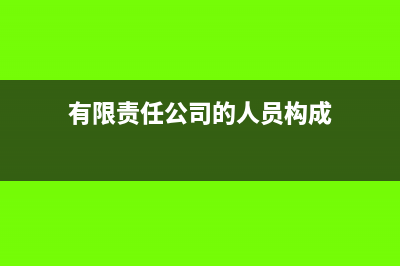 有限责任公司的人员构成